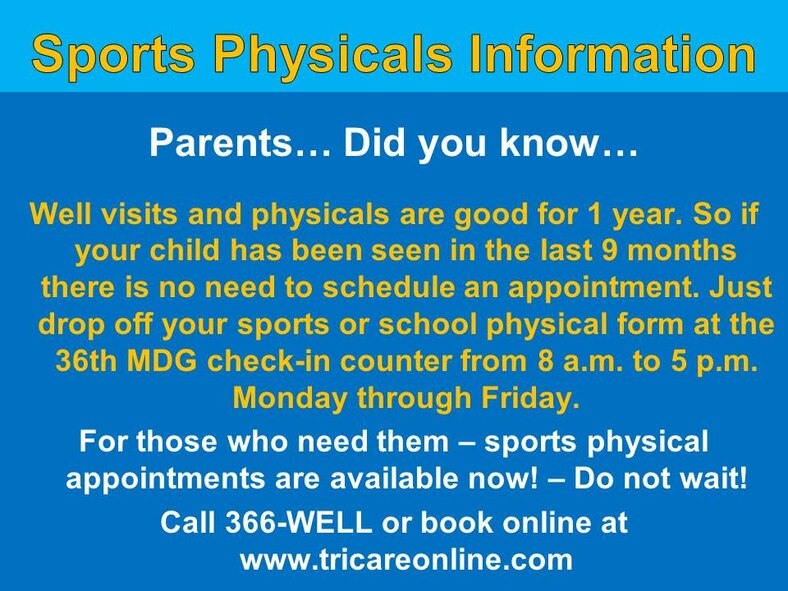 Sports Physicals Information

Parents… Did you know…

Well visits and physicals are good for 1 year. So if your child has been seen in the last 9 months there is no need to schedule an appointment. Just drop off your sports or school physical form at the 36th MDG check-in counter from 8 a.m. to 5 p.m. Monday through Friday.

For those who need them – sports physical appointments are available now! – Do not wait!

Call 366-WELL or book online at www.tricareonline.com